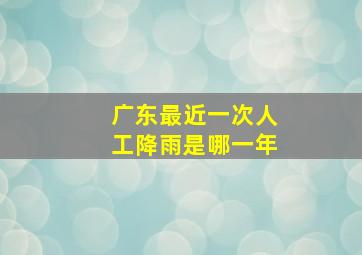 广东最近一次人工降雨是哪一年